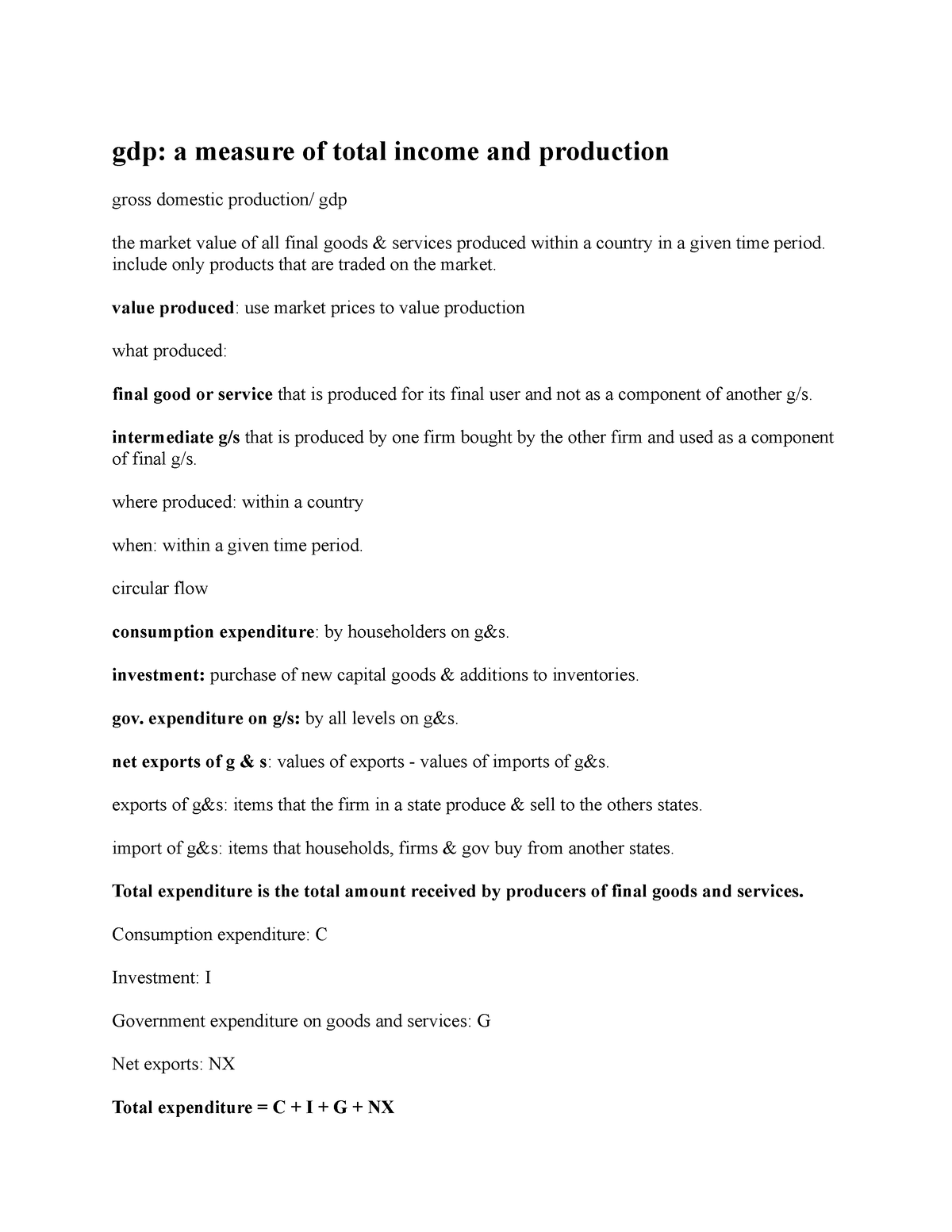 gdp: a measure of total income and production

gross domestic production/ gdp

the market value of all final goods & services produced within a country in a given time period. include only products that are traded on the market.

value produced: use market prices to value production

what produced:

final good or service that is produced for its final user and not as a component of another g/s.

intermediate g/s that is produced by one firm bought by the other firm and used as a component of final g/s.

where produced: within a country

when: within a given time period.

circular flow

consumption expenditure: by householders on g&s.

investment: purchase of new capital goods & additions to inventories.

gov. expenditure on g/s: by all levels on g&s.

net exports of g & s: values of exports - values of imports of g&s.

exports of g&s: items that the firm in a state produce & sell to the others states.

import of g&s: items that households, firms & gov buy from another states.

Total expenditure is the total amount received by producers of final goods and services.

Consumption expenditure: C

Investment: I

Government expenditure on goods and services: G

Net exports: NX

Total expenditure = C + I + G + NX